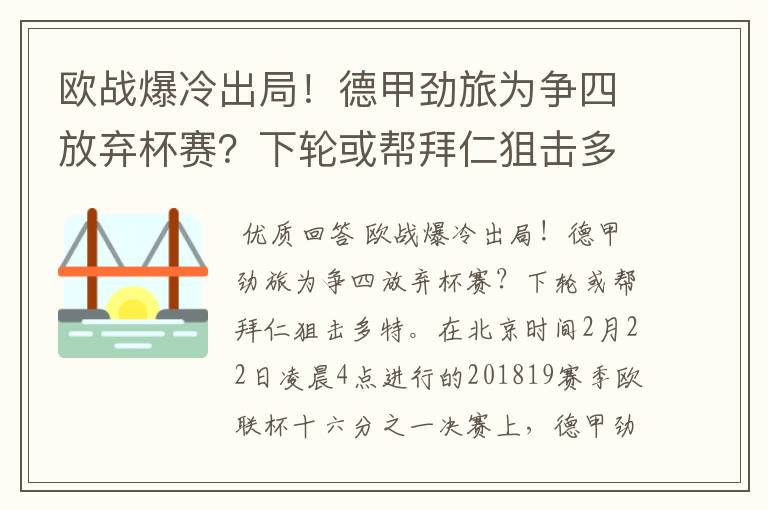 欧战爆冷出局！德甲劲旅为争四放弃杯赛？下轮或帮拜仁狙击多

优质回答 欧战爆冷出局！德甲劲旅为争四放弃杯赛？下轮或帮拜仁狙击多特。在北京时间2月22日凌晨4点进行的201819赛季欧联杯十六分之一决赛上，德甲劲